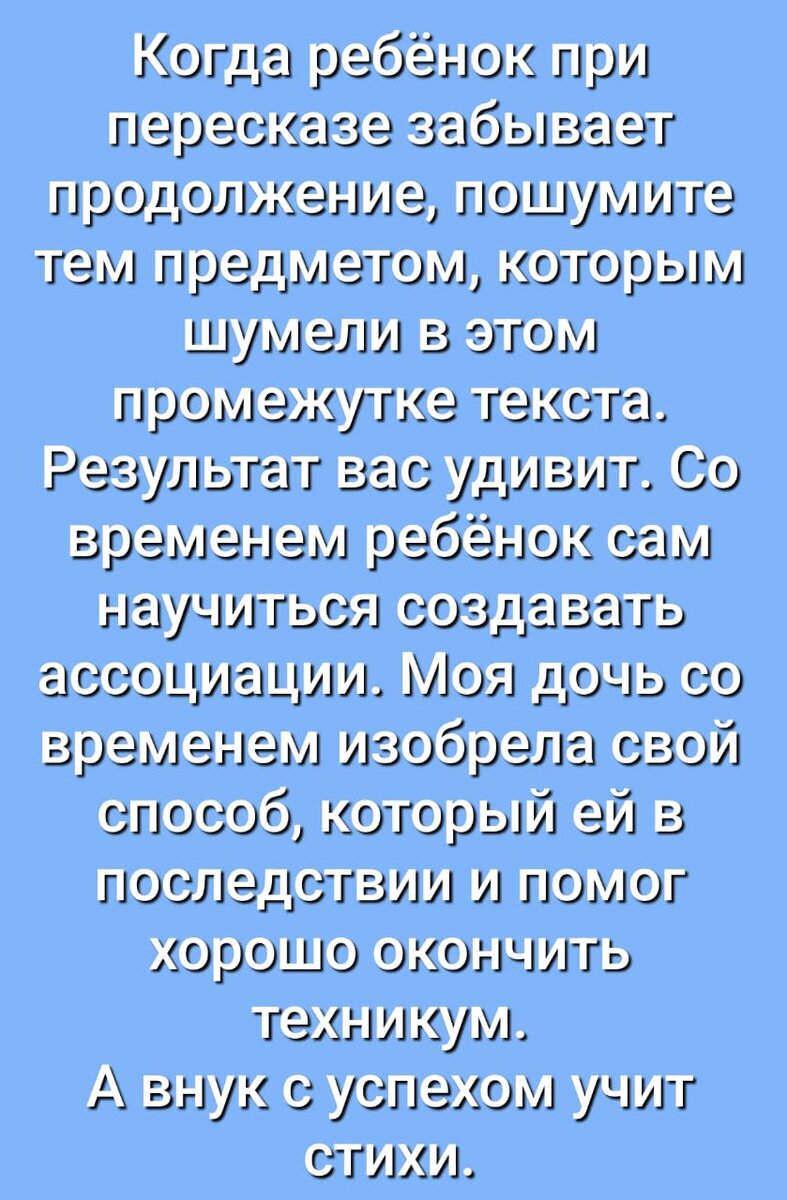 Когда ребёнок при пересказе забывает продолжение, пошумите тем предметом, которым шумели в этом промежутке текста. Результат вас удивит. Со временем ребёнок сам научиться создавать ассоциации. Моя дочь со временем изобрела свой способ, который ей в последствии и помог хорошо окончить техникум.
А внук с успехом учит стихи.